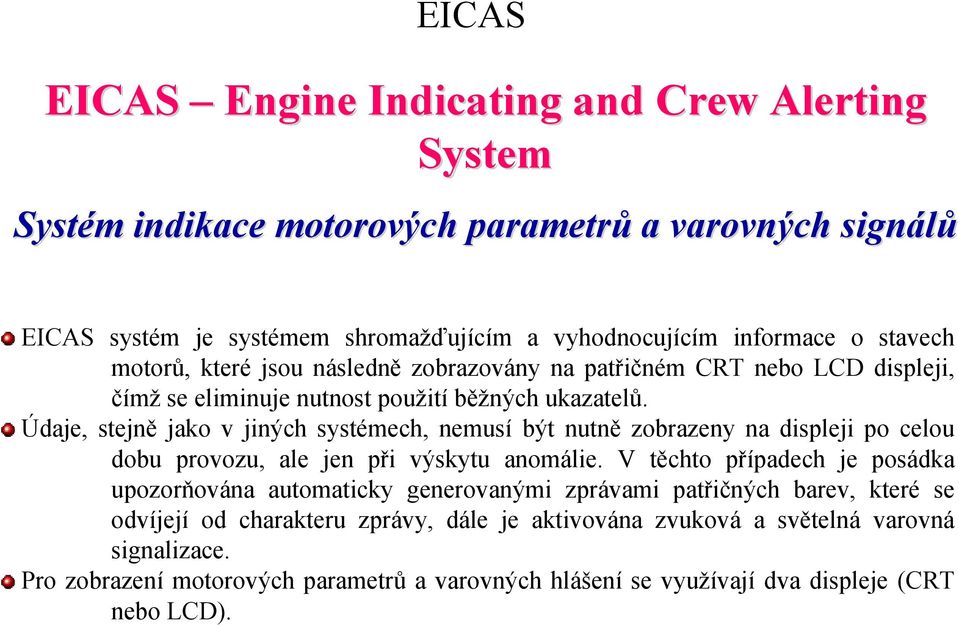 EICAS

EICAS – Engine Indicating and Crew Alerting System

Systém indikace motorových parametrů a varovných signálů

EICAS systém je systémem shromažďujícím a vyhodnocujícím informace o stavech motorů, které jsou následně zobrazovány na patřičném CRT nebo LCD displeji, čímž se eliminuje nutnost použití běžných ukazatelů.

Údaje, stejně jako v jiných systémech, nemusí být nutně zobrazeny na displeji po celou dobu provozu, ale jen při výskytu anomálie. V těchto případech je posádka upozorňována automaticky generovanými zprávami patřičných barev, které se odvíjejí od charakteru zprávy, dále je aktivována zvuková a světelná varovná signalizace.

Pro zobrazení motorových parametrů a varovných hlášení se využívají dva displeje (CRT nebo LCD).